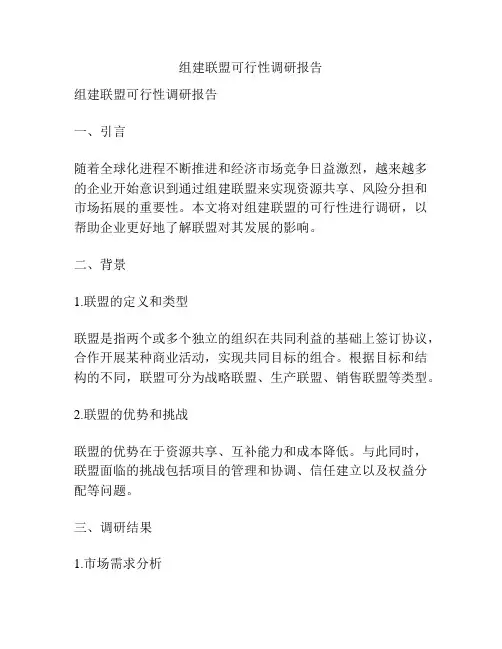 组建联盟可行性调研报告

组建联盟可行性调研报告

一、引言

随着全球化进程不断推进和经济市场竞争日益激烈，越来越多的企业开始意识到通过组建联盟来实现资源共享、风险分担和市场拓展的重要性。本文将对组建联盟的可行性进行调研，以帮助企业更好地了解联盟对其发展的影响。

二、背景

1.联盟的定义和类型

联盟是指两个或多个独立的组织在共同利益的基础上签订协议，合作开展某种商业活动，实现共同目标的组合。根据目标和结构的不同，联盟可分为战略联盟、生产联盟、销售联盟等类型。

2.联盟的优势和挑战

联盟的优势在于资源共享、互补能力和成本降低。与此同时，联盟面临的挑战包括项目的管理和协调、信任建立以及权益分配等问题。

三、调研结果

1.市场需求分析